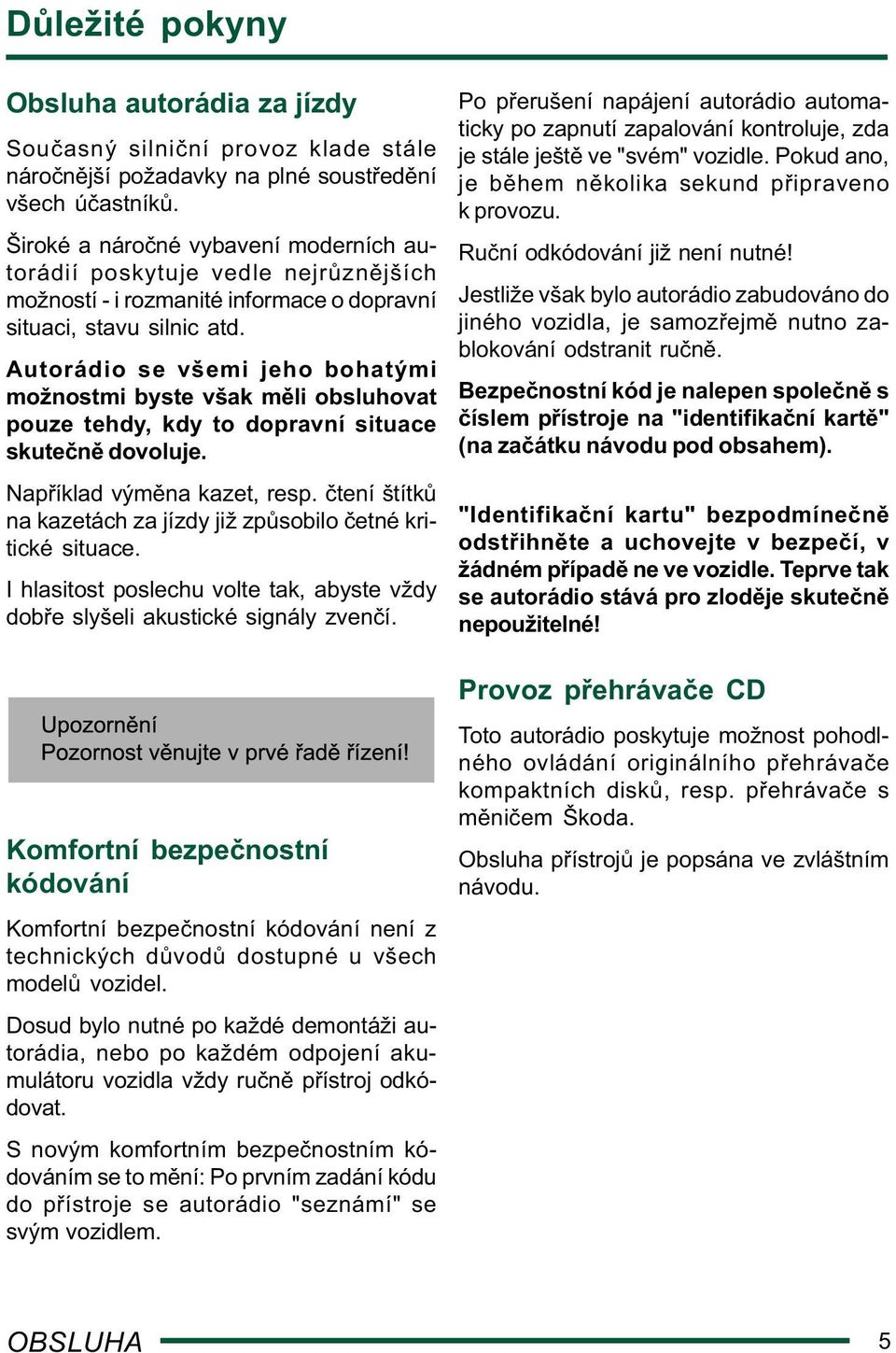 Důležité pokyny

Obsluha autorádia za jízdy

Současný silniční provoz klade stále náročnější požadavky na plné soustředění všech účastníků.

Široké a náročné vybavení moderních autorádií poskytuje vedle nejrůznějších možností - i rozmanité informace o dopravní situaci, stavu silnic atd.

Autorádio se všemi jeho bohatými možnostmi byste však měli obsluhovat pouze tehdy, kdy to dopravní situace skutečně dovoluje.

Například výměna kazet, resp. čtení štítků na kazetách za jízdy již způsobilo četné kritické situace.

I hlasitost poslechu volte tak, abyste vždy dobře slyšeli akustické signály zvenčí.

Upozornění
Pozornost věnujte v prvé řadě řízení!

Komfortní bezpečnostní kódování

Komfortní bezpečnostní kódování není z technických důvodů dostupné u všech modelů vozidel.

Dosud bylo nutné po každé demontáži autorádia, nebo po každém odpojení akumulátoru vozidla vždy ručně přístroj odkódovat.

S novým komfortním bezpečnostním kódováním se to mění: Po prvním zadání kódu do přístroje se autorádio "seznámí" se svým vozidlem.

Po přerušení napájení autorádio automaticky po zapnutí zapalování kontroluje, zda je stále ještě ve "svém" vozidle. Pokud ano, je během několika sekund připraveno k provozu.

Ruční odkódování již není nutné!

Jestliže však bylo autorádio zabudováno do jiného vozidla, je samozřejmě nutno zablokování odstranit ručně.

Bezpečnostní kód je nalepen společně s číslem přístroje na "identifikační kartě" (na začátku návodu pod obsahem).

"Identifikační kartu" bezpodmínečně odstřihněte a uchovejte v bezpečí, v žádném případě ne ve vozidle. Teprve tak se autorádio stává pro zloděje skutečně nepoužitelné!

Provoz přehrávače CD

Toto autorádio poskytuje možnost pohodlného ovládání originálního přehrávače kompaktních disků, resp. přehrávače s měničem Škoda.

Obsluha přístrojů je popsána ve zvláštním návodu.

OBSLUHA 5